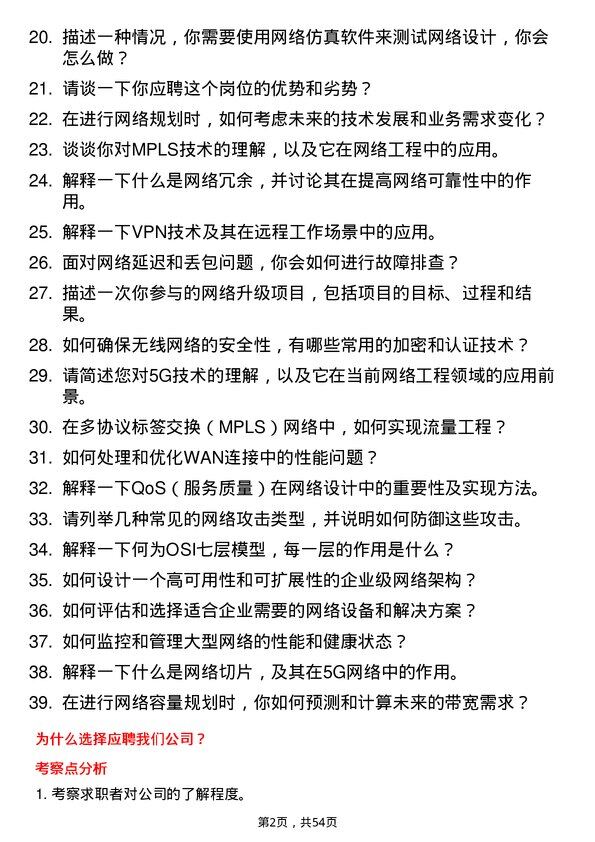 20. 描述一种情况，你需要使用网络仿真软件来测试网络设计，你会怎么做？

21. 请谈一下你应聘这个岗位的优势和劣势？

22. 在进行网络规划时，如何考虑未来的技术发展和业务需求变化？

23. 谈谈你对MPLS技术的理解，以及它在网络工程中的应用。

24. 解释一下什么是网络冗余，并讨论其在提高网络可靠性中的作用。

25. 解释一下VPN技术及其在远程工作场景中的应用。

26. 面对网络延迟和丢包问题，你会如何进行故障排查？

27. 描述一次你参与的网络升级项目，包括项目的目标、过程和结果。

28. 如何确保无线网络的安全性，有哪些常用的加密和认证技术？

29. 请简述您对5G技术的理解，以及它在当前网络工程领域的应用前景。

30. 在多协议标签交换（MPLS）网络中，如何实现流量工程？

31. 如何处理和优化WAN连接中的性能问题？

32. 解释一下QoS（服务质量）在网络设计中的重要性及实现方法。

33. 请列举几种常见的网络攻击类型，并说明如何防御这些攻击。

34. 解释一下何为OSI七层模型，每一层的作用是什么？

35. 如何设计一个高可用性和可扩展性的企业级网络架构？

36. 如何评估和选择适合企业需要的网络设备和解决方案？

37. 如何监控和管理大型网络的性能和健康状态？

38. 解释一下什么是网络切片，及其在5G网络中的作用。

39. 在进行网络容量规划时，你如何预测和计算未来的带宽需求？

为什么选择应聘我们公司？

考察点分析

1. 考察求职者对公司的了解程度。

第2页，共54页